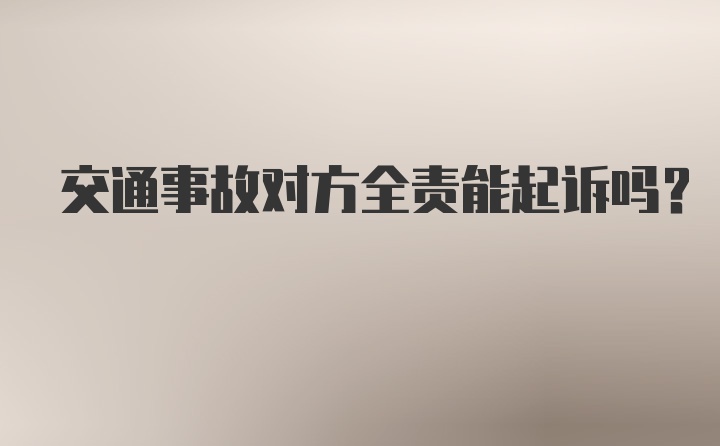 交通事故对方全责能起诉吗?